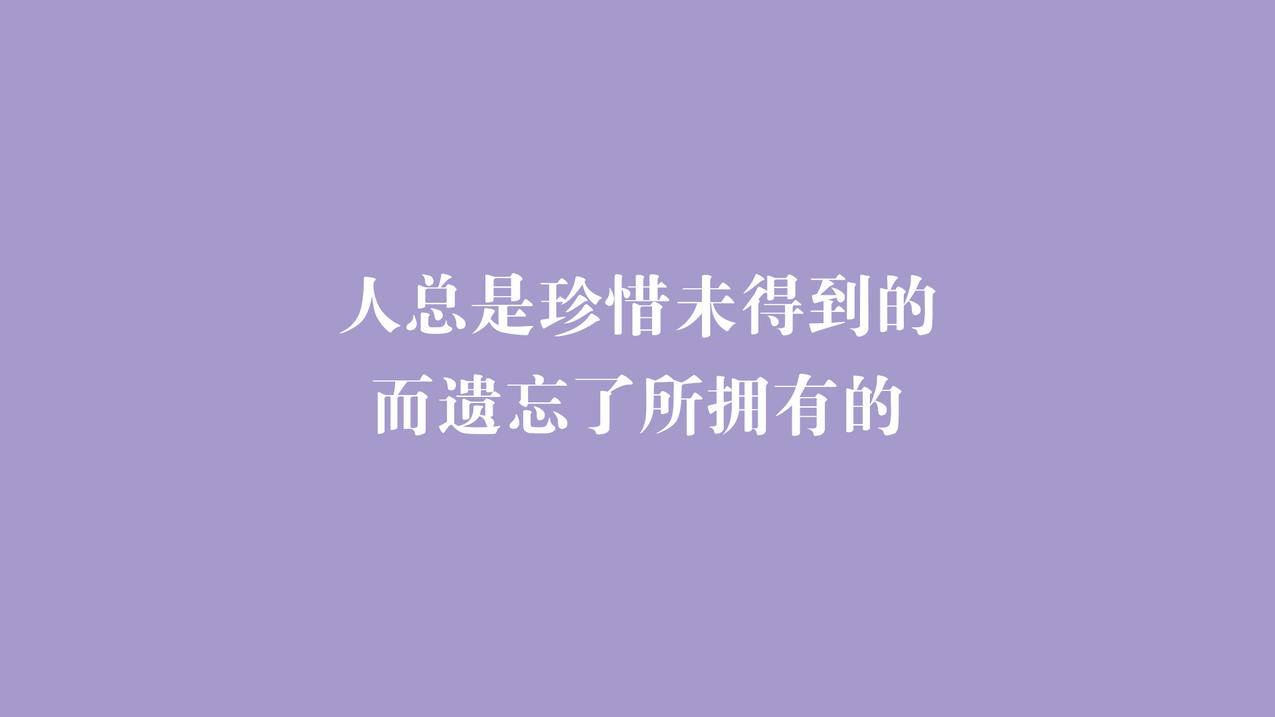 人总是珍惜未得到的
而遗忘了所拥有的